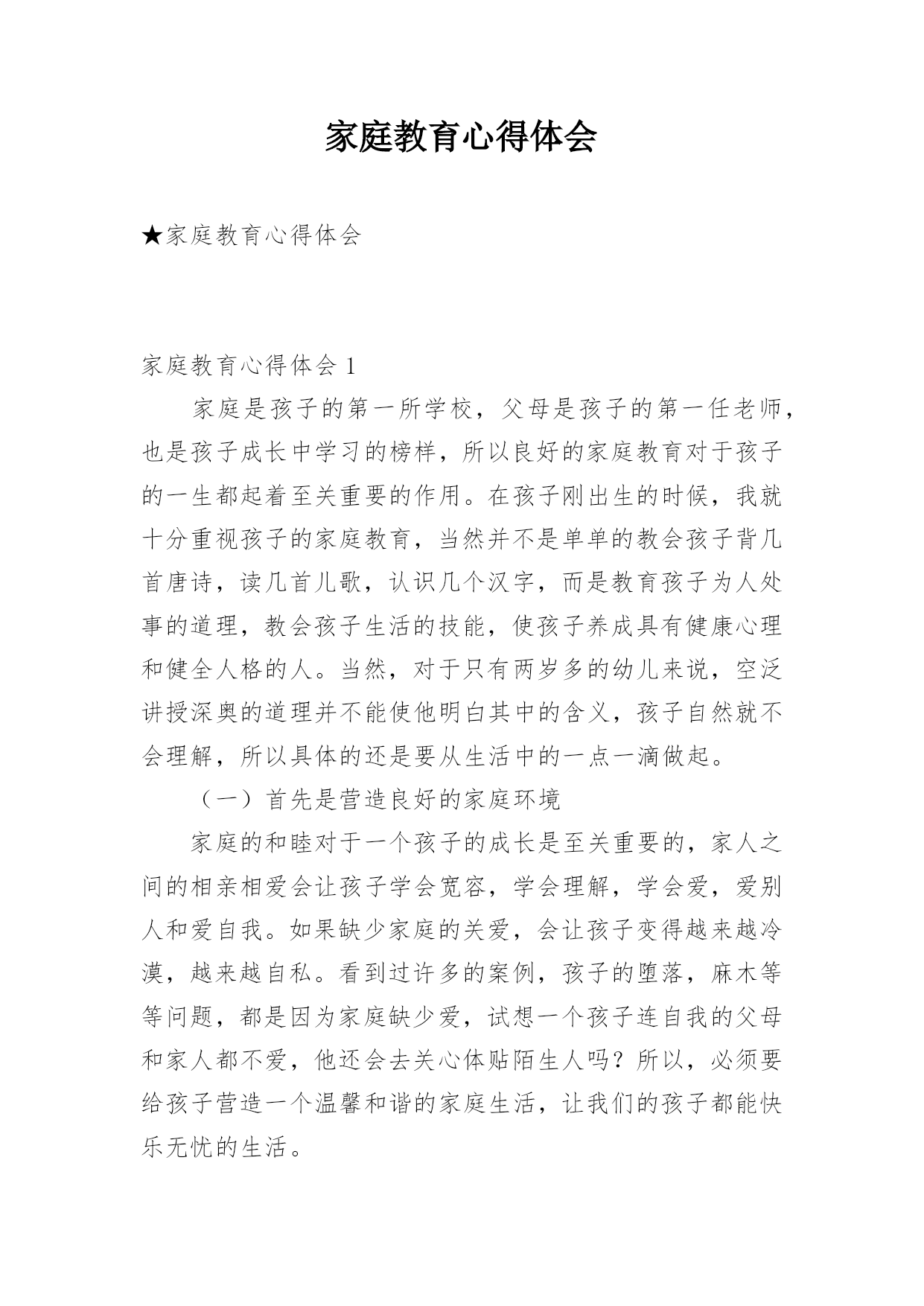 家庭教育心得体会

★家庭教育心得体会

家庭教育心得体会 1

家庭是孩子的第一所学校，父母是孩子的第一任老师，也是孩子成长中学习的榜样，所以良好的家庭教育对于孩子的一生都起着至关重要的作用。在孩子刚出生的时候，我就十分重视孩子的家庭教育，当然并不是单单的教会孩子背几首唐诗，读几首儿歌，认识几个汉字，而是教育孩子为人处事的道理，教会孩子生活的技能，使孩子养成具有健康心理和健全人格的人。当然，对于只有两岁多的幼儿来说，空泛讲授深奥的道理并不能使他明白其中的含义，孩子自然就不会理解，所以具体的还是要从生活中的一点一滴做起。

（一）首先是营造良好的家庭环境

家庭的和睦对于一个孩子的成长是至关重要的，家人之间的相亲相爱会让孩子学会宽容，学会理解，学会爱，爱别人和爱自我。如果缺少家庭的关爱，会让孩子变得越来越冷漠，越来越自私。看到过许多的案例，孩子的堕落，麻木等等问题，都是因为家庭缺少爱，试想一个孩子连自我的父母和家人都不爱，他还会去关心体贴陌生人吗？所以，必须要给孩子营造一个温馨和谐的家庭生活，让我们的孩子都能快乐无忧的生活。